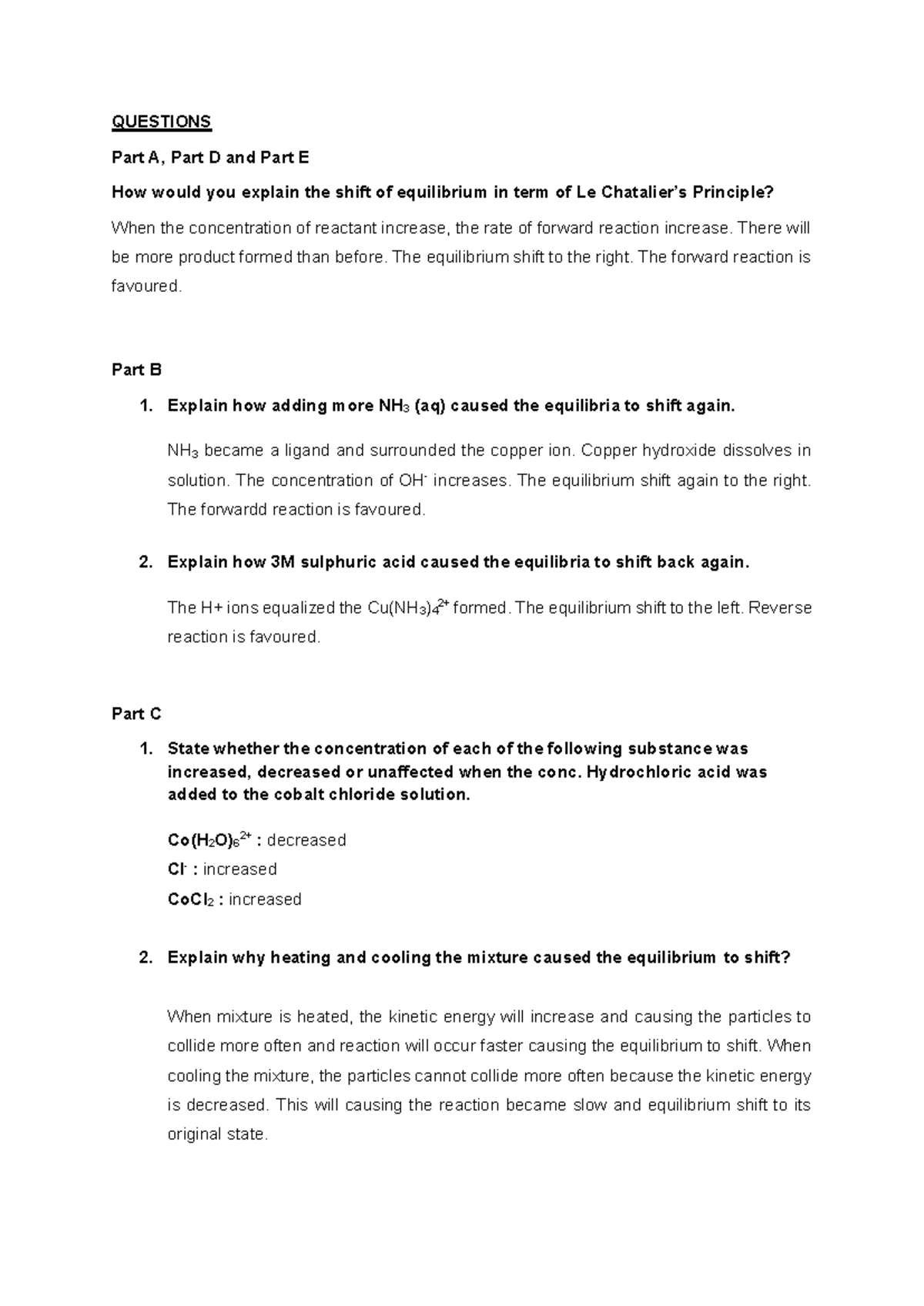 QUESTIONS

Part A, Part D and Part E

How would you explain the shift of equilibrium in term of Le Chatalier's Principle?

When the concentration of reactant increase, the rate of forward reaction increase. There will be more product formed than before. The equilibrium shift to the right. The forward reaction is favoured.

Part B

1. Explain how adding more $NH_3$ (aq) caused the equilibria to shift again.

$NH_3$ became a ligand and surrounded the copper ion. Copper hydroxide dissolves in solution. The concentration of $OH^-$ increases. The equilibrium shift again to the right. The forwardd reaction is favoured.

2. Explain how 3M sulphuric acid caused the equilibria to shift back again.

The H+ ions equalized the $Cu(NH_3)_4^{2+}$ formed. The equilibrium shift to the left. Reverse reaction is favoured.

Part C

1. State whether the concentration of each of the following substance was increased, decreased or unaffected when the conc. Hydrochloric acid was added to the cobalt chloride solution.

$Co(H_2O)_6^{2+}$ : decreased
$Cl^-$ : increased
$CoCl_2$ : increased

2. Explain why heating and cooling the mixture caused the equilibrium to shift?

When mixture is heated, the kinetic energy will increase and causing the particles to collide more often and reaction will occur faster causing the equilibrium to shift. When cooling the mixture, the particles cannot collide more often because the kinetic energy is decreased. This will causing the reaction became slow and equilibrium shift to its original state.